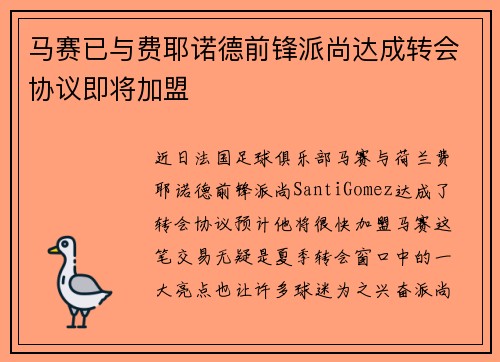 马赛已与费耶诺德前锋派尚达成转会协议即将加盟

近日法国足球俱乐部马赛与荷兰费耶诺德前锋派尚SantiGomez达成了转会协议预计他将很快加盟马赛这笔交易无疑是夏季转会窗口中的一大亮点也让许多球迷为之兴奋派尚